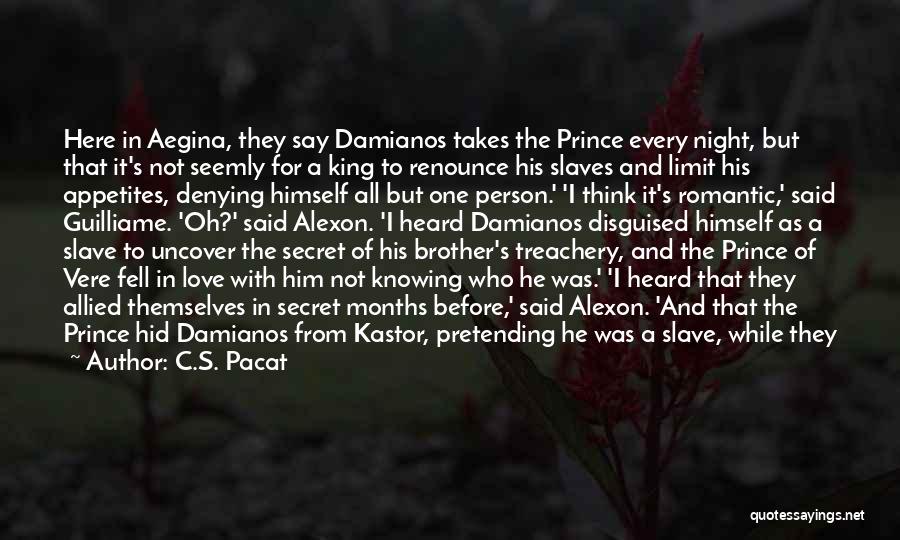 Here in Aegina, they say Damianos takes the Prince every night, but that it's not seemly for a king to renounce his slaves and limit his appetites, denying himself all but one person.' 'I think it's romantic,' said Guilliame. 'Oh?' said Alexon. 'I heard Damianos disguised himself as a slave to uncover the secret of his brother's treachery, and the Prince of Vere fell in love with him not knowing who he was.' 'I heard that they allied themselves in secret months before,' said Alexon. 'And that the Prince hid Damianos from Kastor, pretending he was a slave, while they

~ Author: C.S. Pacat

quotessayings.net